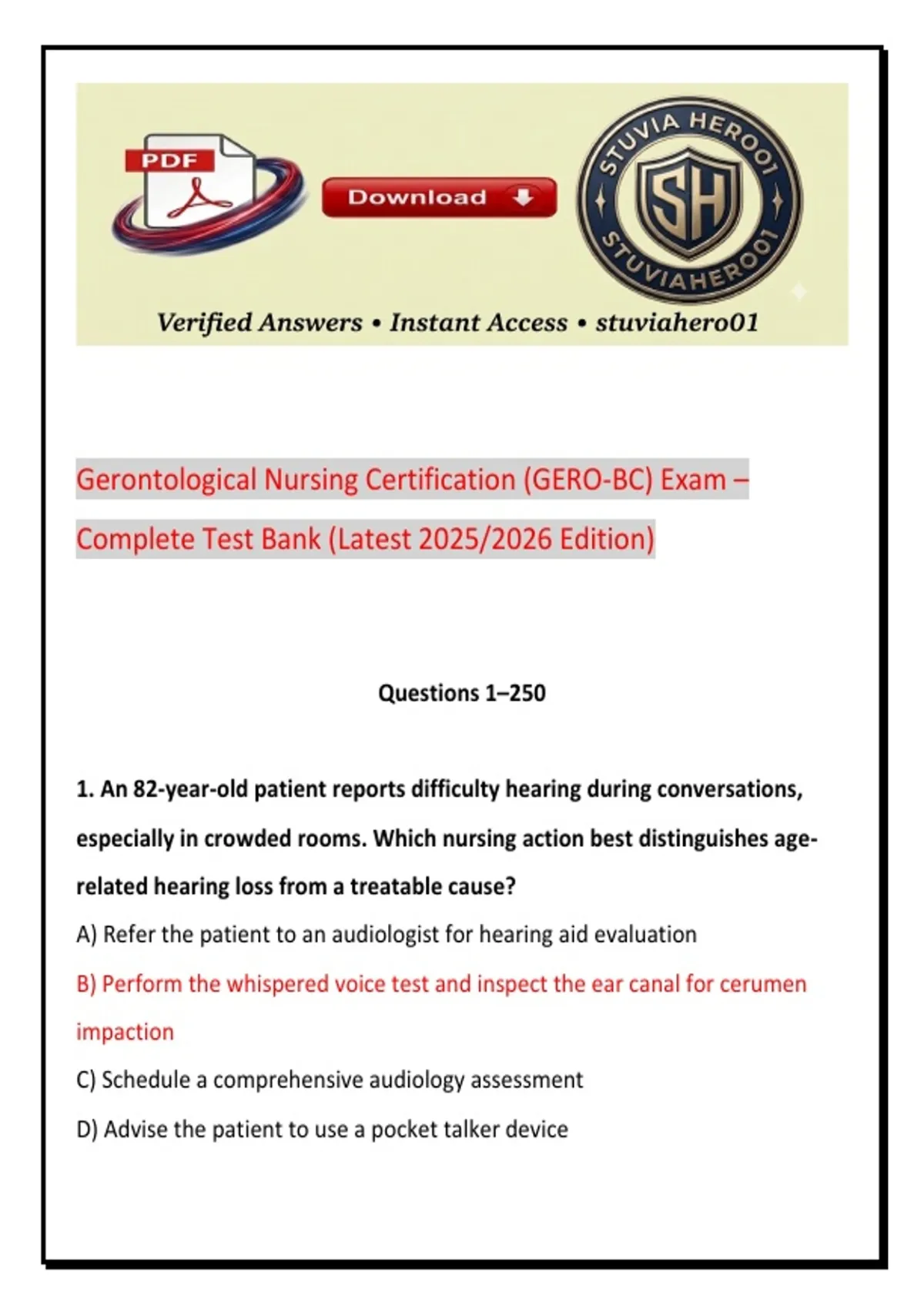 PDF

Download

STUVIA HERO01
SH
STUVIAHERO01

Verified Answers • Instant Access • stuviahero01

Gerontological Nursing Certification (GERO-BC) Exam – Complete Test Bank (Latest 2025/2026 Edition)

Questions 1–250

1. An 82-year-old patient reports difficulty hearing during conversations, especially in crowded rooms. Which nursing action best distinguishes age-related hearing loss from a treatable cause?

A) Refer the patient to an audiologist for hearing aid evaluation

B) Perform the whispered voice test and inspect the ear canal for cerumen impaction

C) Schedule a comprehensive audiology assessment

D) Advise the patient to use a pocket talker device